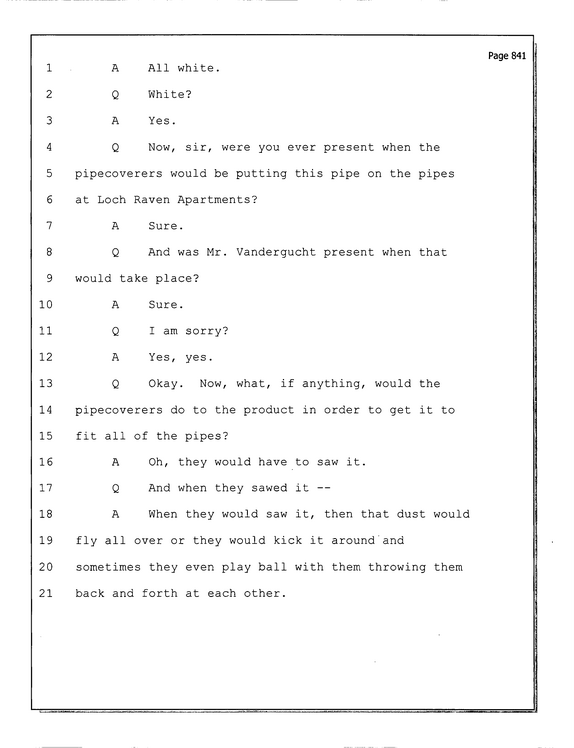 Page 841

1 A All white.

2 Q White?

3 A Yes.

4 Q Now, sir, were you ever present when the

5 pipecoverers would be putting this pipe on the pipes

6 at Loch Raven Apartments?

7 A Sure.

8 Q And was Mr. Vandergucht present when that

9 would take place?

10 A Sure.

11 Q I am sorry?

12 A Yes, yes.

13 Q Okay. Now, what, if anything, would the

14 pipecoverers do to the product in order to get it to

15 fit all of the pipes?

16 A Oh, they would have to saw it.

17 Q And when they sawed it --

18 A When they would saw it, then that dust would

19 fly all over or they would kick it around and

20 sometimes they even play ball with them throwing them

21 back and forth at each other.